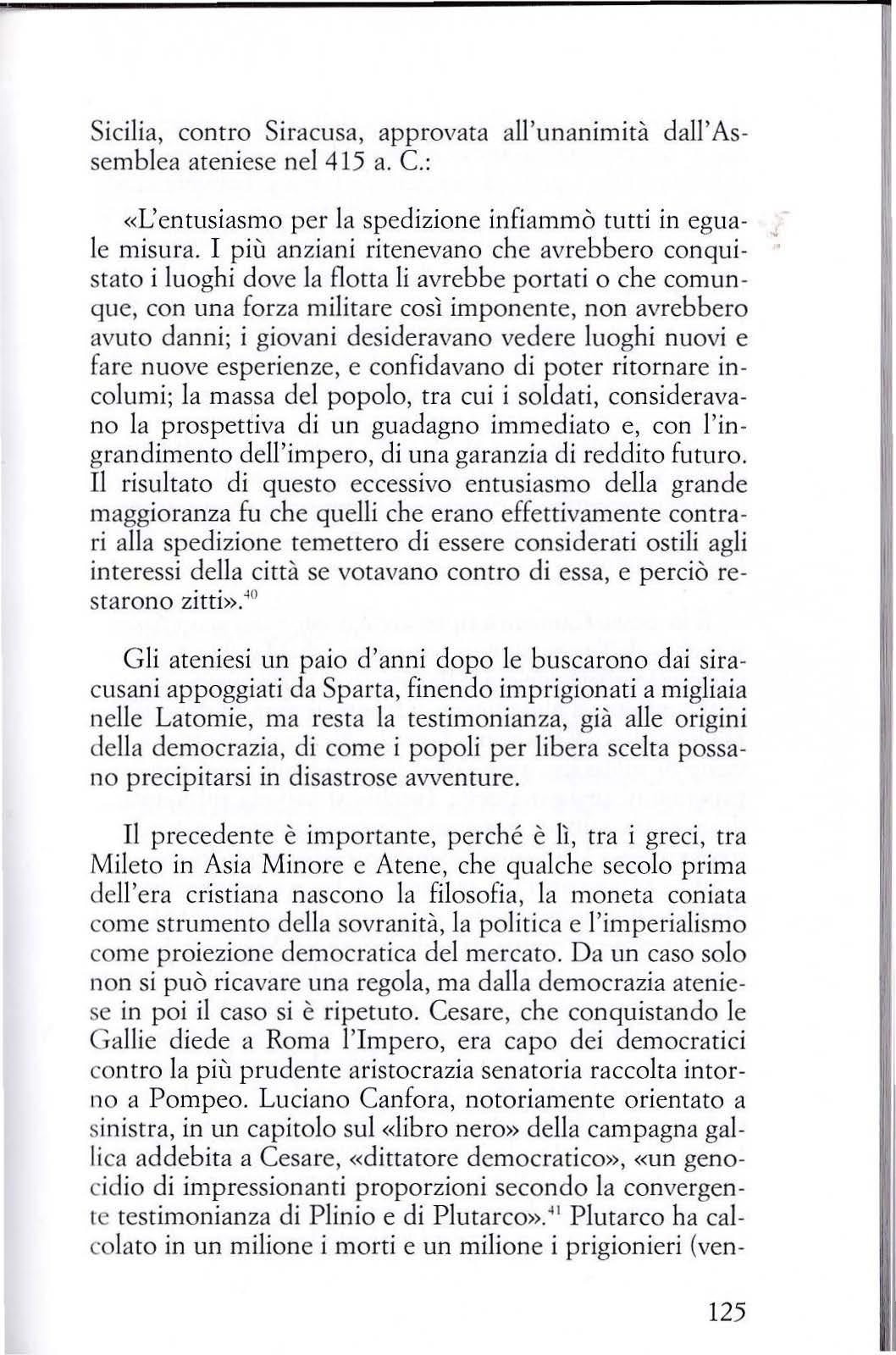 Sicilia, contro Siracusa, approvata all'unanimità dall'Assemblea ateniese nel 415 a. C.:

«L'entusiasmo per la spedizione infiammò tutti in eguale misura. I più anziani ritenevano che avrebbero conquistato i luoghi dove la flotta li avrebbe portati o che comunque, con una forza militare così imponente, non avrebbero avuto danni; i giovani desideravano vedere luoghi nuovi e fare nuove esperienze, e confidavano di poter ritornare incolumi; la massa del popolo, tra cui i soldati, consideravano la prospettiva di un guadagno immediato e, con l'ingrandimento dell'impero, di una garanzia di reddito futuro. Il risultato di questo eccessivo entusiasmo della grande maggioranza fu che quelli che erano effettivamente contrari alla spedizione temettero di essere considerati ostili agli interessi della città se votavano contro di essa, e perciò restarono zitti».$^{40}$

Gli ateniesi un paio d'anni dopo le buscarono dai siracusani appoggiati da Sparta, finendo imprigionati a migliaia nelle Latomie, ma resta la testimonianza, già alle origini della democrazia, di come i popoli per libera scelta possano precipitarsi in disastrose avventure.

Il precedente è importante, perché è lì, tra i greci, tra Mileto in Asia Minore e Atene, che qualche secolo prima dell'era cristiana nascono la filosofia, la moneta coniata come strumento della sovranità, la politica e l'imperialismo come proiezione democratica del mercato. Da un caso solo non si può ricavare una regola, ma dalla democrazia ateniese in poi il caso si è ripetuto. Cesare, che conquistando le Gallie diede a Roma l'Impero, era capo dei democratici contro la più prudente aristocrazia senatoria raccolta intorno a Pompeo. Luciano Canfora, notoriamente orientato a sinistra, in un capitolo sul «libro nero» della campagna gallica addebita a Cesare, «dittatore democratico», «un genocidio di impressionanti proporzioni secondo la convergente testimonianza di Plinio e di Plutarco».$^{41}$ Plutarco ha calcolato in un milione i morti e un milione i prigionieri (ven-

125